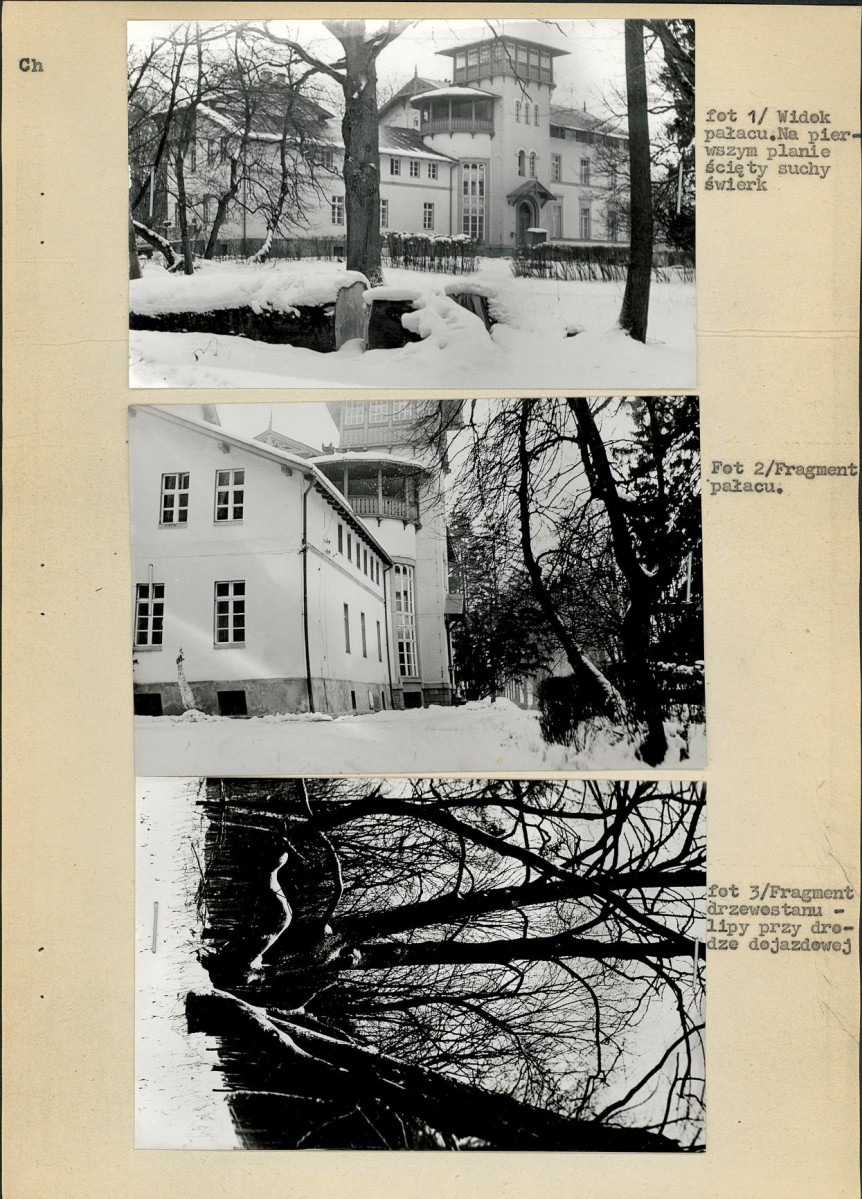 Ch

fot 1/ Widok pałacu.Na pierwszym planie ścięty suchy świerk

Fot 2/Fragment pałacu.

fot 3/Fragment drzewostanu - lipy przy drodze dojazdowej